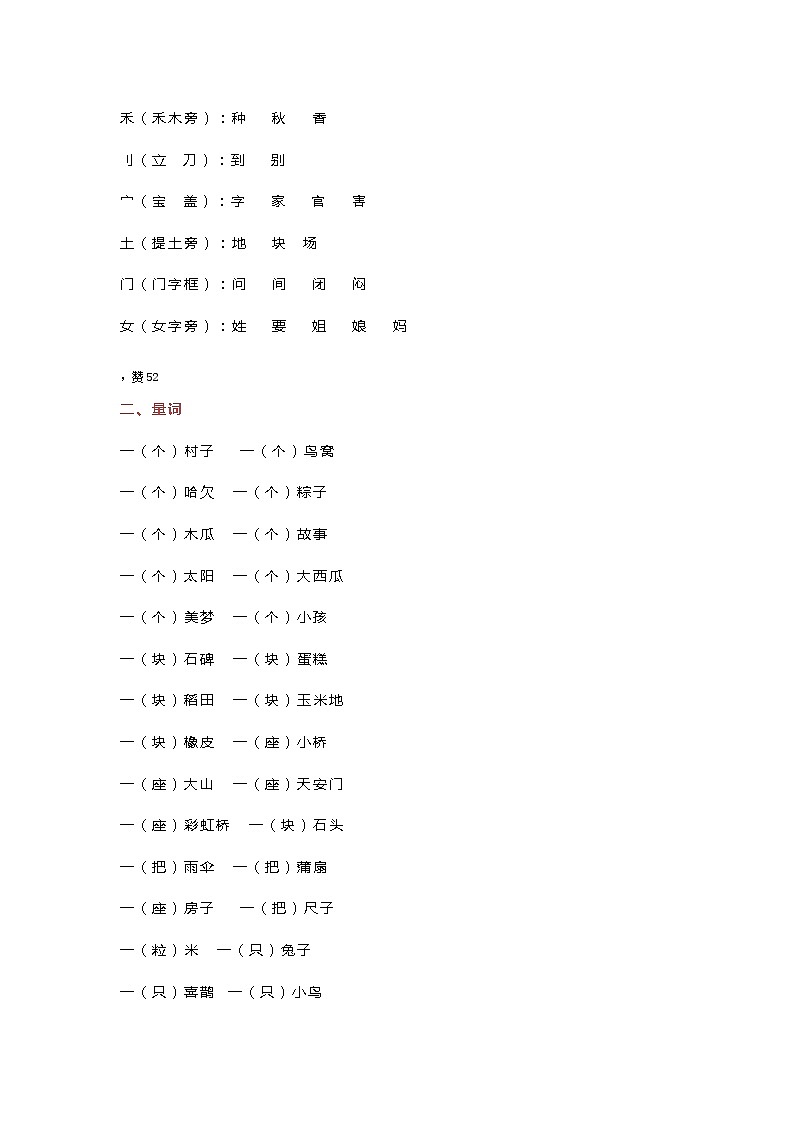 禾（禾木旁）：种 秋 香

刂（立 刀）：到 别

宀（宝 盖）：字 家 官 害

土（提土旁）：地 块 场

门（门字框）：问 间 闭 闷

女（女字旁）：姓 要 姐 娘 妈

，赞52

二、量词

一（个）村子 一（个）鸟窝

一（个）哈欠 一（个）粽子

一（个）木瓜 一（个）故事

一（个）太阳 一（个）大西瓜

一（个）美梦 一（个）小孩

一（块）石碑 一（块）蛋糕

一（块）稻田 一（块）玉米地

一（块）橡皮 一（座）小桥

一（座）大山 一（座）天安门

一（座）彩虹桥 一（块）石头

一（把）雨伞 一（把）蒲扇

一（座）房子 一（把）尺子

一（粒）米 一（只）兔子

一（只）喜鹊 一（只）小鸟